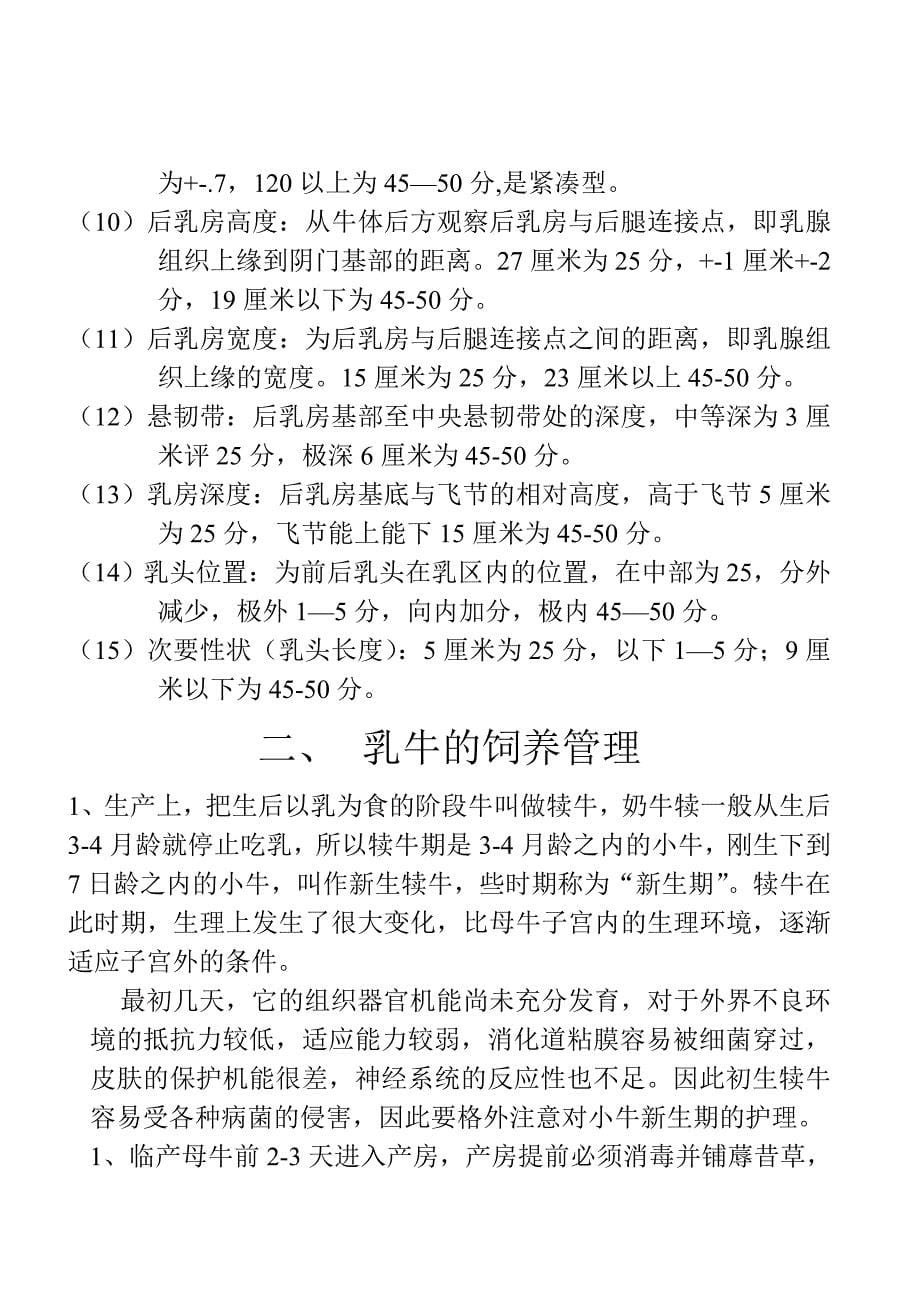 为+-.7，120 以上为 45—50 分,是紧凑型。

（10）后乳房高度：从牛体后方观察后乳房与后腿连接点，即乳腺组织上缘到阴门基部的距离。27 厘米为 25 分，+-1 厘米+-2 分，19 厘米以下为 45-50 分。

（11）后乳房宽度：为后乳房与后腿连接点之间的距离，即乳腺组织上缘的宽度。15 厘米为 25 分，23 厘米以上 45-50 分。

（12）悬韧带：后乳房基部至中央悬韧带处的深度，中等深为 3 厘米评 25 分，极深 6 厘米为 45-50 分。

（13）乳房深度：后乳房基底与飞节的相对高度，高于飞节 5 厘米为 25 分，飞节能上能下 15 厘米为 45-50 分。

（14）乳头位置：为前后乳头在乳区内的位置，在中部为 25，分外减少，极外 1—5 分，向内加分，极内 45—50 分。

（15）次要性状（乳头长度）：5 厘米为 25 分，以下 1—5 分；9 厘米以下为 45-50 分。

二、 乳牛的饲养管理

1、生产上，把生后以乳为食的阶段牛叫做犊牛，奶牛犊一般从生后 3-4 月龄就停止吃乳，所以犊牛期是 3-4 月龄之内的小牛，刚生下到 7 日龄之内的小牛，叫作新生犊牛，些时期称为“新生期”。犊牛在此时期，生理上发生了很大变化，比母牛子宫内的生理环境，逐渐适应子宫外的条件。

最初几天，它的组织器官机能尚未充分发育，对于外界不良环境的抵抗力较低，适应能力较弱，消化道粘膜容易被细菌穿过，皮肤的保护机能很差，神经系统的反应性也不足。因此初生犊牛容易受各种病菌的侵害，因此要格外注意对小牛新生期的护理。

1、临产母牛前 2-3 天进入产房，产房提前必须消毒并铺蓐昔草，